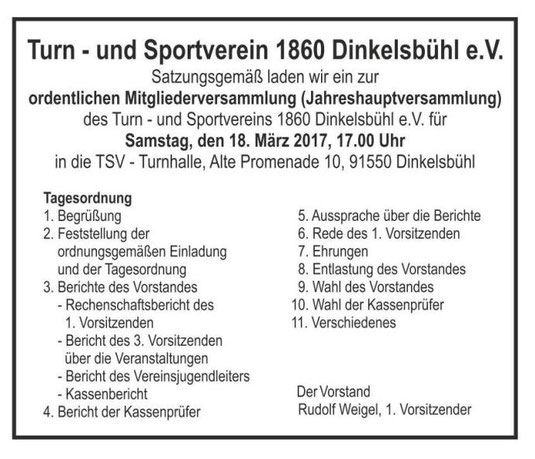 Turn - und Sportverein 1860 Dinkelsbühl e.V.

Satzungsgemäß laden wir ein zur
ordentlichen Mitgliederversammlung (Jahreshauptversammlung)
des Turn - und Sportvereins 1860 Dinkelsbühl e.V. für
Samstag, den 18. März 2017, 17.00 Uhr
in die TSV - Turnhalle, Alte Promenade 10, 91550 Dinkelsbühl

Tagesordnung
1. Begrüßung
2. Feststellung der ordnungsgemäßen Einladung und der Tagesordnung
3. Berichte des Vorstandes
- Rechenschaftsbericht des 1. Vorsitzenden
- Bericht des 3. Vorsitzenden über die Veranstaltungen
- Bericht des Vereinsjugendleiters
- Kassenbericht
4. Bericht der Kassenprüfer

5. Aussprache über die Berichte
6. Rede des 1. Vorsitzenden
7. Ehrungen
8. Entlastung des Vorstandes
9. Wahl des Vorstandes
10. Wahl der Kassenprüfer
11. Verschiedenes

Der Vorstand
Rudolf Weigel, 1. Vorsitzender